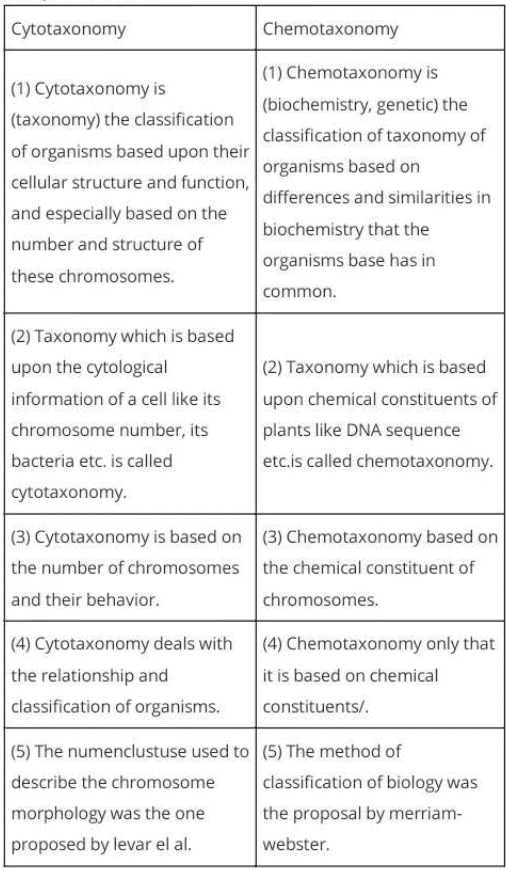 | Cytotaxonomy | Chemotaxonomy |
|---|---|
| (1) Cytotaxonomy is (taxonomy) the classification of organisms based upon their cellular structure and function, and especially based on the number and structure of these chromosomes. | (1) Chemotaxonomy is (biochemistry, genetic) the classification of taxonomy of organisms based on differences and similarities in biochemistry that the organisms base has in common. |
| (2) Taxonomy which is based upon the cytological information of a cell like its chromosome number, its bacteria etc. is called cytotaxonomy. | (2) Taxonomy which is based upon chemical constituents of plants like DNA sequence etc.is called chemotaxonomy. |
| (3) Cytotaxonomy is based on the number of chromosomes and their behavior. | (3) Chemotaxonomy based on the chemical constituent of chromosomes. |
| (4) Cytotaxonomy deals with the relationship and classification of organisms. | (4) Chemotaxonomy only that it is based on chemical constituents/. |
| (5) The numenclustuse used to describe the chromosome morphology was the one proposed by levar el al. | (5) The method of classification of biology was the proposal by merriam-webster. |